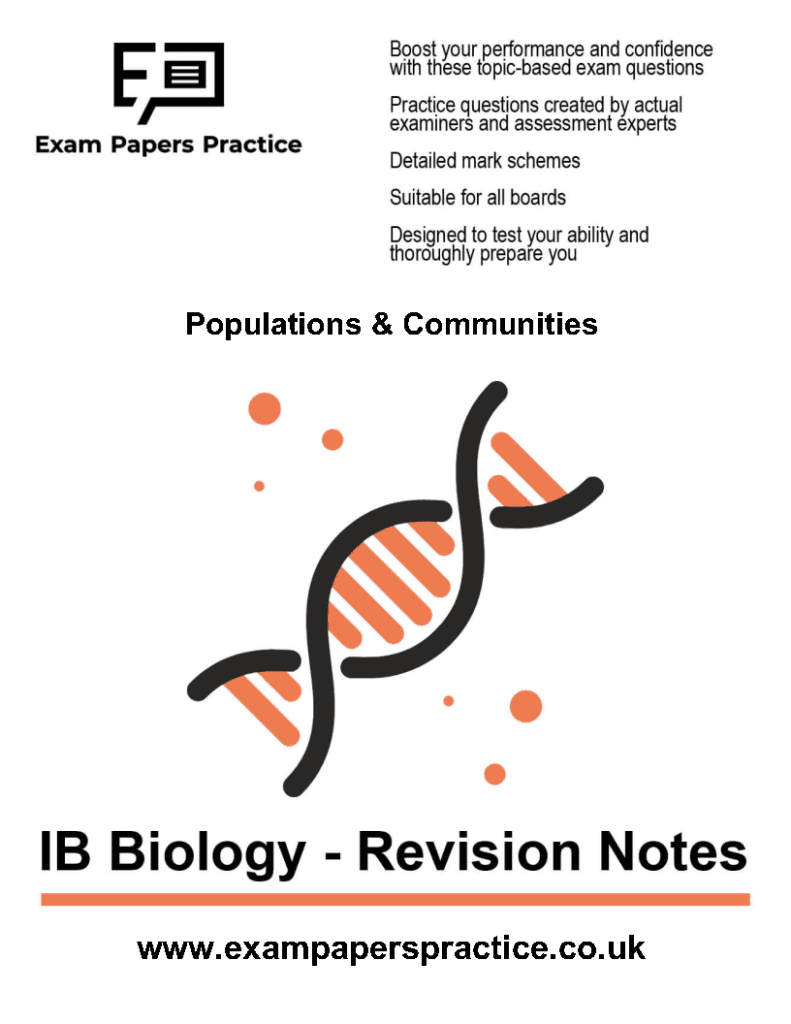 Exam Papers Practice

Boost your performance and confidence with these topic-based exam questions

Practice questions created by actual examiners and assessment experts

Detailed mark schemes

Suitable for all boards

Designed to test your ability and thoroughly prepare you

Populations & Communities

IB Biology - Revision Notes

www.exampaperspractice.co.uk